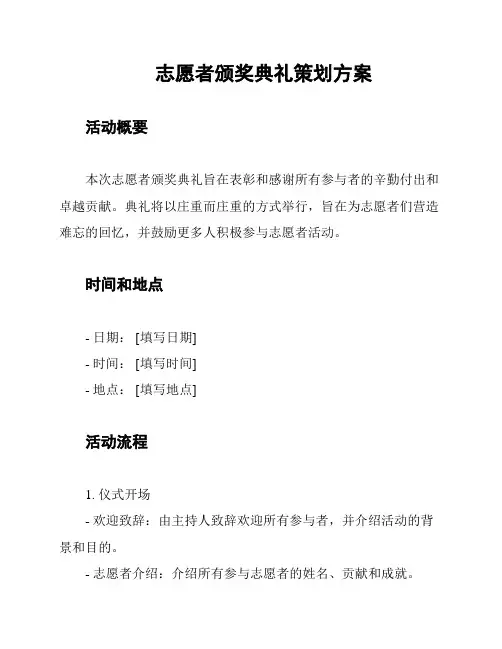 志愿者颁奖典礼策划方案

活动概要

本次志愿者颁奖典礼旨在表彰和感谢所有参与者的辛勤付出和卓越贡献。典礼将以庄重而庄重的方式举行，旨在为志愿者们营造难忘的回忆，并鼓励更多人积极参与志愿者活动。

时间和地点

- 日期：[填写日期]
- 时间：[填写时间]
- 地点：[填写地点]

活动流程

1. 仪式开场
- 欢迎致辞：由主持人致辞欢迎所有参与者，并介绍活动的背景和目的。
- 志愿者介绍：介绍所有参与志愿者的姓名、贡献和成就。